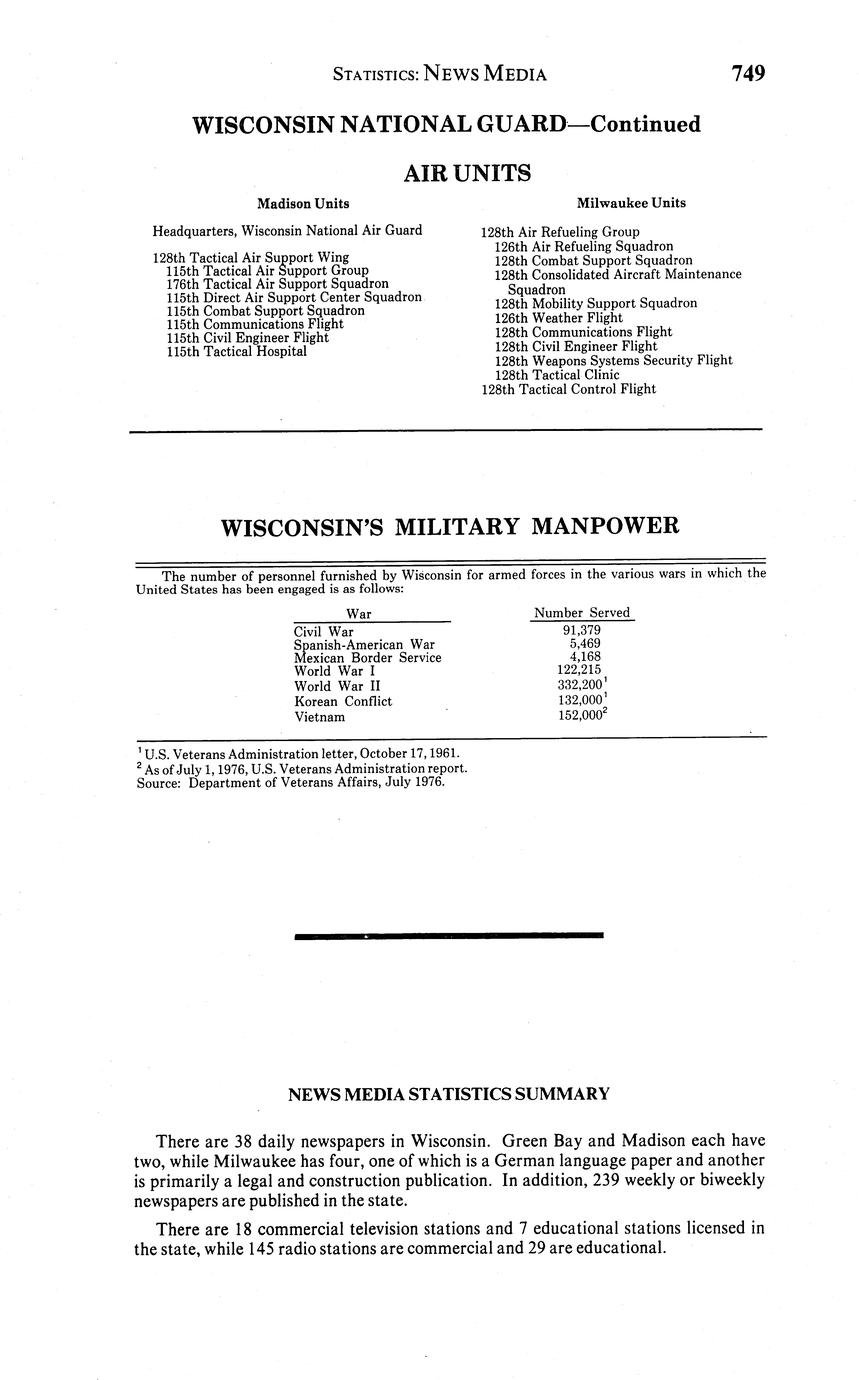 STATISTICS: NEWS MEDIA 749

WISCONSIN NATIONAL GUARD—Continued

AIR UNITS

Madison Units

Headquarters, Wisconsin National Air Guard

128th Tactical Air Support Wing
115th Tactical Air Support Group
176th Tactical Air Support Squadron
115th Direct Air Support Center Squadron
115th Combat Support Squadron
115th Communications Flight
115th Civil Engineer Flight
115th Tactical Hospital

Milwaukee Units

128th Air Refueling Group
126th Air Refueling Squadron
128th Combat Support Squadron
128th Consolidated Aircraft Maintenance Squadron
128th Mobility Support Squadron
126th Weather Flight
128th Communications Flight
128th Civil Engineer Flight
128th Weapons Systems Security Flight
128th Tactical Clinic
128th Tactical Control Flight

WISCONSIN'S MILITARY MANPOWER

The number of personnel furnished by Wisconsin for armed forces in the various wars in which the United States has been engaged is as follows:

| War | Number Served |
|---|---|
| Civil War | 91,379 |
| Spanish-American War | 5,469 |
| Mexican Border Service | 4,168 |
| World War I | 122,215 |
| World War II | 332,200$^{1}$ |
| Korean Conflict | 132,000$^{1}$ |
| Vietnam | 152,000$^{2}$ |

$^{1}$ U.S. Veterans Administration letter, October 17, 1961.
$^{2}$ As of July 1, 1976, U.S. Veterans Administration report.
Source: Department of Veterans Affairs, July 1976.

NEWS MEDIA STATISTICS SUMMARY

There are 38 daily newspapers in Wisconsin. Green Bay and Madison each have two, while Milwaukee has four, one of which is a German language paper and another is primarily a legal and construction publication. In addition, 239 weekly or biweekly newspapers are published in the state.

There are 18 commercial television stations and 7 educational stations licensed in the state, while 145 radio stations are commercial and 29 are educational.